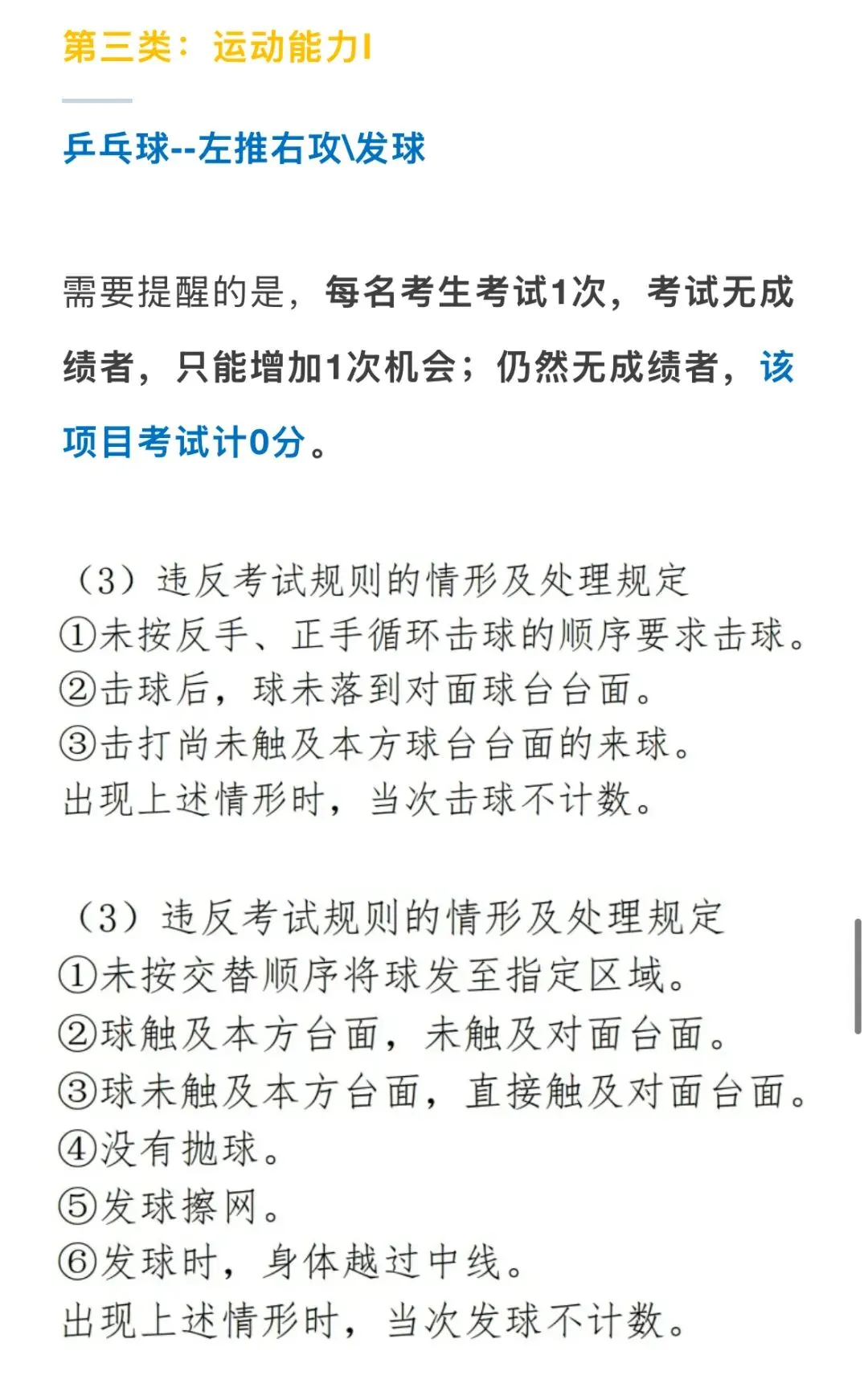 第三类：运动能力I

乒乓球--左推右攻\发球

需要提醒的是，每名考生考试1次，考试无成绩者，只能增加1次机会；仍然无成绩者，该项目考试计0分。

（3）违反考试规则的情形及处理规定
①未按反手、正手循环击球的顺序要求击球。
②击球后，球未落到对面球台台面。
③击打尚未触及本方球台台面的来球。
出现上述情形时，当次击球不计数。

（3）违反考试规则的情形及处理规定
①未按交替顺序将球发至指定区域。
②球触及本方台面，未触及对面台面。
③球未触及本方台面，直接触及对面台面。
④没有抛球。
⑤发球擦网。
⑥发球时，身体越过中线。
出现上述情形时，当次发球不计数。